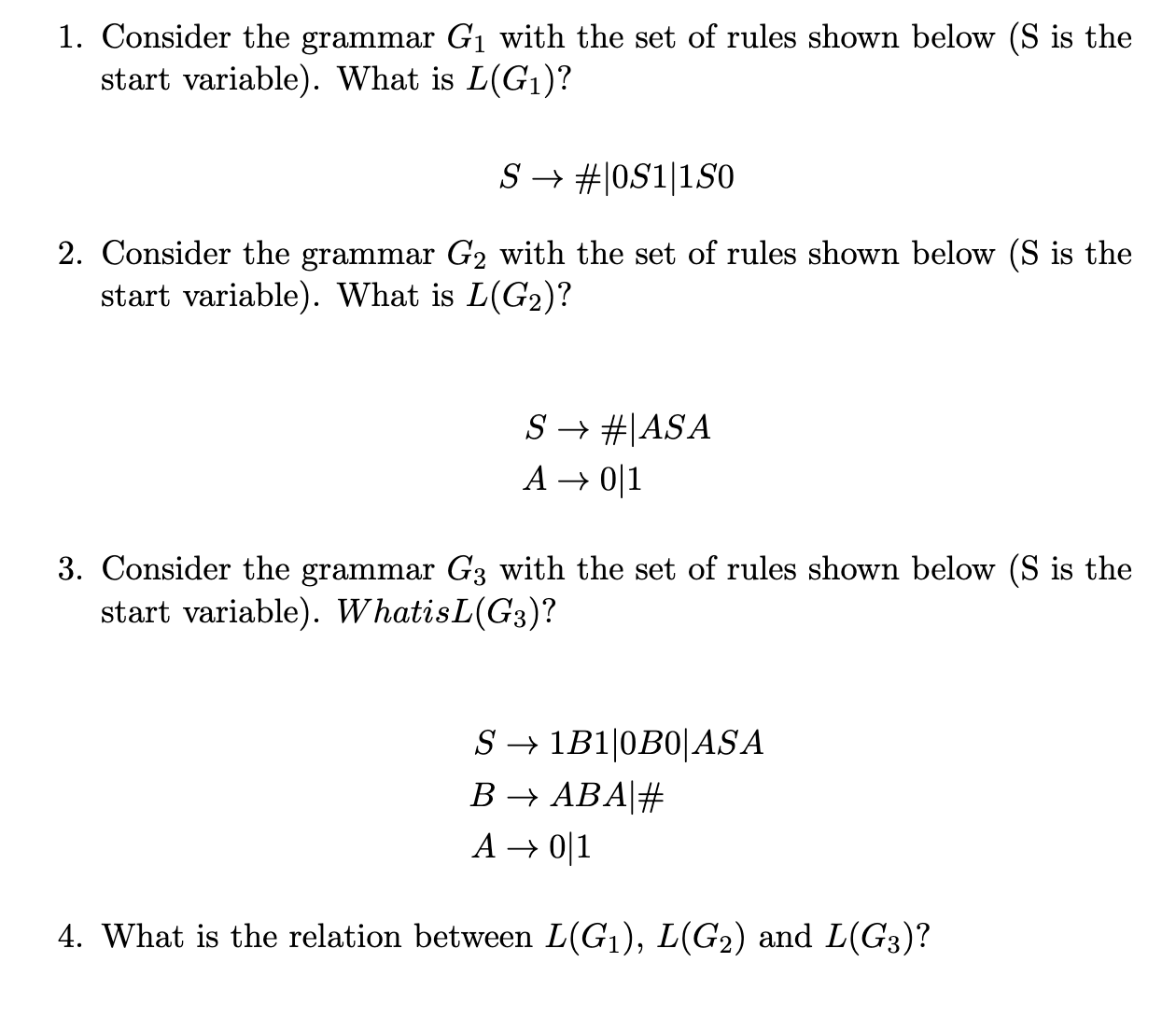 1. Consider the grammar $G_1$ with the set of rules shown below (S is the start variable). What is $L(G_1)$?

$S \rightarrow \#|0S1|1S0$

2. Consider the grammar $G_2$ with the set of rules shown below (S is the start variable). What is $L(G_2)$?

$S \rightarrow \#|ASA$
$A \rightarrow 0|1$

3. Consider the grammar $G_3$ with the set of rules shown below (S is the start variable). $WhatisL(G_3)$?

$S \rightarrow 1B1|0B0|ASA$
$B \rightarrow ABA|\#$
$A \rightarrow 0|1$

4. What is the relation between $L(G_1)$, $L(G_2)$ and $L(G_3)$?